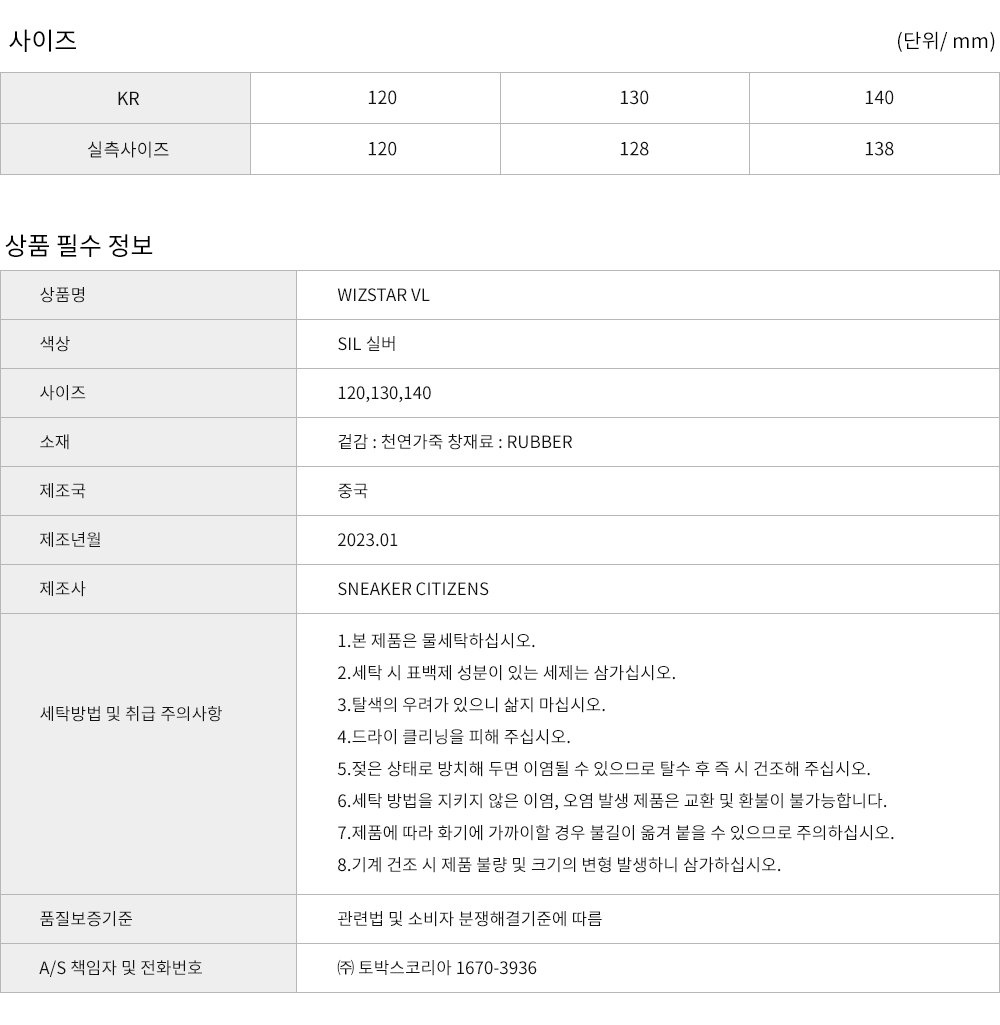 사이즈

(단위/ mm)

| KR | 120 | 130 | 140 |
|---|---|---|---|
| 실측사이즈 | 120 | 128 | 138 |

상품 필수 정보

| 상품명 | WIZSTAR VL |
|---|---|
| 색상 | SIL 실버 |
| 사이즈 | 120,130,140 |
| 소재 | 겉감 : 천연가죽 창재료 : RUBBER |
| 제조국 | 중국 |
| 제조년월 | 2023.01 |
| 제조사 | SNEAKER CITIZENS |
| 세탁방법 및 취급 주의사항 | 1.본 제품은 물세탁하십시오. 2.세탁 시 표백제 성분이 있는 세제는 삼가십시오. 3.탈색의 우려가 있으니 삶지 마십시오. 4.드라이 클리닝을 피해 주십시오. 5.젖은 상태로 방치해 두면 이염될 수 있으므로 탈수 후 즉 시 건조해 주십시오. 6.세탁 방법을 지키지 않은 이염, 오염 발생 제품은 교환 및 환불이 불가능합니다. 7.제품에 따라 화기에 가까이할 경우 불길이 옮겨 붙을 수 있으므로 주의하십시오. 8.기계 건조 시 제품 불량 및 크기의 변형 발생하니 삼가하십시오. |
| 품질보증기준 | 관련법 및 소비자 분쟁해결기준에 따름 |
| A/S 책임자 및 전화번호 | ㈜ 토박스코리아 1670-3936 |